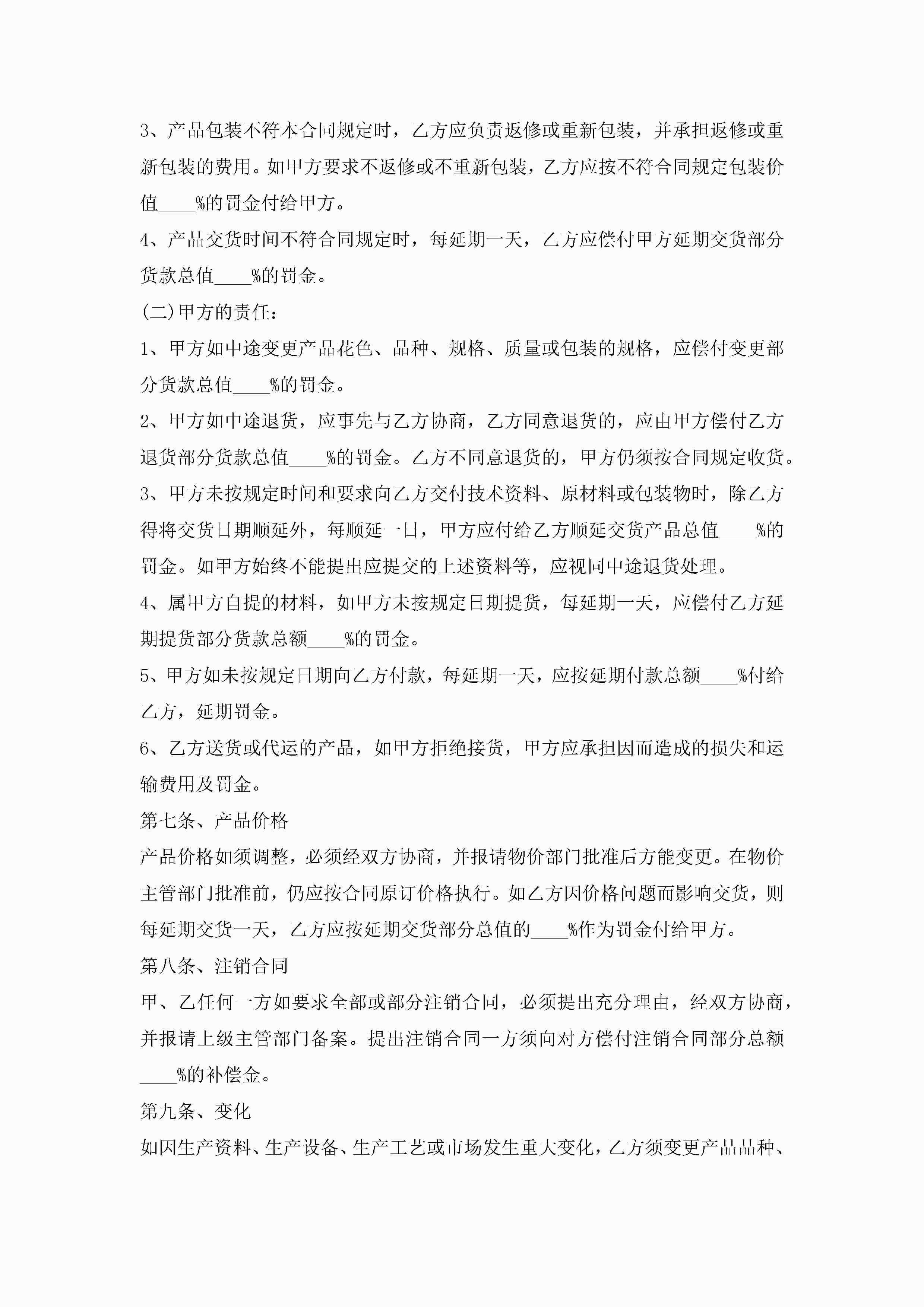 3、产品包装不符本合同规定时，乙方应负责返修或重新包装，并承担返修或重新包装的费用。如甲方要求不返修或不重新包装，乙方应按不符合同规定包装价值____%的罚金付给甲方。

4、产品交货时间不符合同规定时，每延期一天，乙方应偿付甲方延期交货部分货款总值____%的罚金。

(二)甲方的责任：

1、甲方如中途变更产品花色、品种、规格、质量或包装的规格，应偿付变更部分货款总值____%的罚金。

2、甲方如中途退货，应事先与乙方协商，乙方同意退货的，应由甲方偿付乙方退货部分货款总值____%的罚金。乙方不同意退货的，甲方仍须按合同规定收货。

3、甲方未按规定时间和要求向乙方交付技术资料、原材料或包装物时，除乙方得将交货日期顺延外，每顺延一日，甲方应付给乙方顺延交货产品总值____%的罚金。如甲方始终不能提出应提交的上述资料等，应视同中途退货处理。

4、属甲方自提的材料，如甲方未按规定日期提货，每延期一天，应偿付乙方延期提货部分货款总额____%的罚金。

5、甲方如未按规定日期向乙方付款，每延期一天，应按延期付款总额____%付给乙方，延期罚金。

6、乙方送货或代运的产品，如甲方拒绝接货，甲方应承担因而造成的损失和运输费用及罚金。

第七条、产品价格

产品价格如须调整，必须经双方协商，并报请物价部门批准后方能变更。在物价主管部门批准前，仍应按合同原订价格执行。如乙方因价格问题而影响交货，则每延期交货一天，乙方应按延期交货部分总值的____%作为罚金付给甲方。

第八条、注销合同

甲、乙任何一方如要求全部或部分注销合同，必须提出充分理由，经双方协商，并报请上级主管部门备案。提出注销合同一方须向对方偿付注销合同部分总额____%的补偿金。

第九条、变化

如因生产资料、生产设备、生产工艺或市场发生重大变化，乙方须变更产品品种、